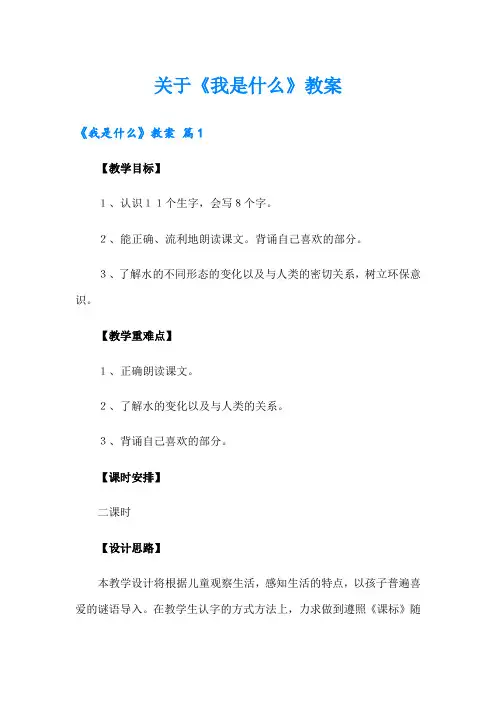 关于《我是什么》教案

《我是什么》教案 篇1

【教学目标】

1、认识11个生字，会写8个字。

2、能正确、流利地朗读课文。背诵自己喜欢的部分。

3、了解水的不同形态的变化以及与人类的密切关系，树立环保意识。

【教学重难点】

1、正确朗读课文。

2、了解水的变化以及与人类的关系。

3、背诵自己喜欢的部分。

【课时安排】

二课时

【设计思路】

本教学设计将根据儿童观察生活，感知生活的特点，以孩子普遍喜爱的谜语导入。在教学生认字的方式方法上，力求做到遵照《课标》随